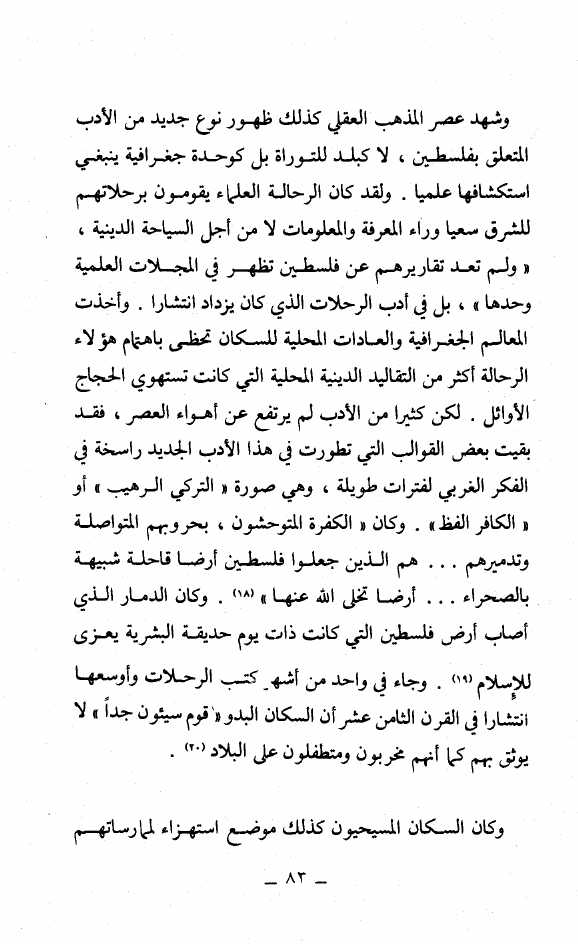 وشهد عصر المذهب العقلي كذلك ظهور نوع جديد من الأدب المتعلق بفلسطين ، لا كبلد للتوراة بل كوحدة جغرافية ينبغي استكشافها علميا . ولقد كان الرحالة العلماء يقومون برحلاتهم للشرق سعيا وراء المعرفة والمعلومات لا من أجل السياحة الدينية ، « ولم تعد تقاريرهم عن فلسطين تظهر في المجلات العلمية وحدها » ، بل في أدب الرحلات الذي كان يزداد انتشارا . وأخذت المعالم الجغرافية والعادات المحلية للسكان تحظى باهتمام هؤلاء الرحالة أكثر من التقاليد الدينية المحلية التي كانت تستهوي الحجاج الأوائل . لكن كثيرا من الأدب لم يرتفع عن أهواء العصر ، فقد بقيت بعض القوالب التي تطورت في هذا الأدب الجديد راسخة في الفكر الغربي لفترات طويلة ، وهي صورة « التركي الرهيب » أو « الكافر الفظ » . وكان « الكفرة المتوحشون ، بحروبهم المتواصلة وتدميرهم . . . هم الذين جعلوا فلسطين أرضا قاحلة شبيهة بالصحراء . . . أرضا تخلى الله عنها » (١٨) . وكان الدمار الذي أصاب أرض فلسطين التي كانت ذات يوم حديقة البشرية يعزى للإسلام (١٩) . وجاء في واحد من أشهر كتب الرحلات وأوسعها انتشارا في القرن الثامن عشر أن السكان البدو « قوم سيئون جداً » لا يوثق بهم كما أنهم مخربون ومتطفلون على البلاد (٢٠) .

وكان السكان المسيحيون كذلك موضع استهزاء لممارساتهم

ـ ٨٣ ـ